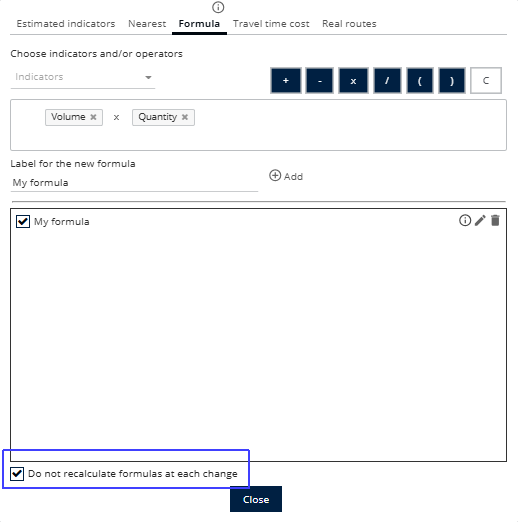 Estimated indicators Nearest Formula Travel time cost Real routes

Choose indicators and/or operators

Indicators

+ - x / ( ) C

Volume x Quantity

Label for the new formula

My formula

Add

My formula

Do not recalculate formulas at each change

Close